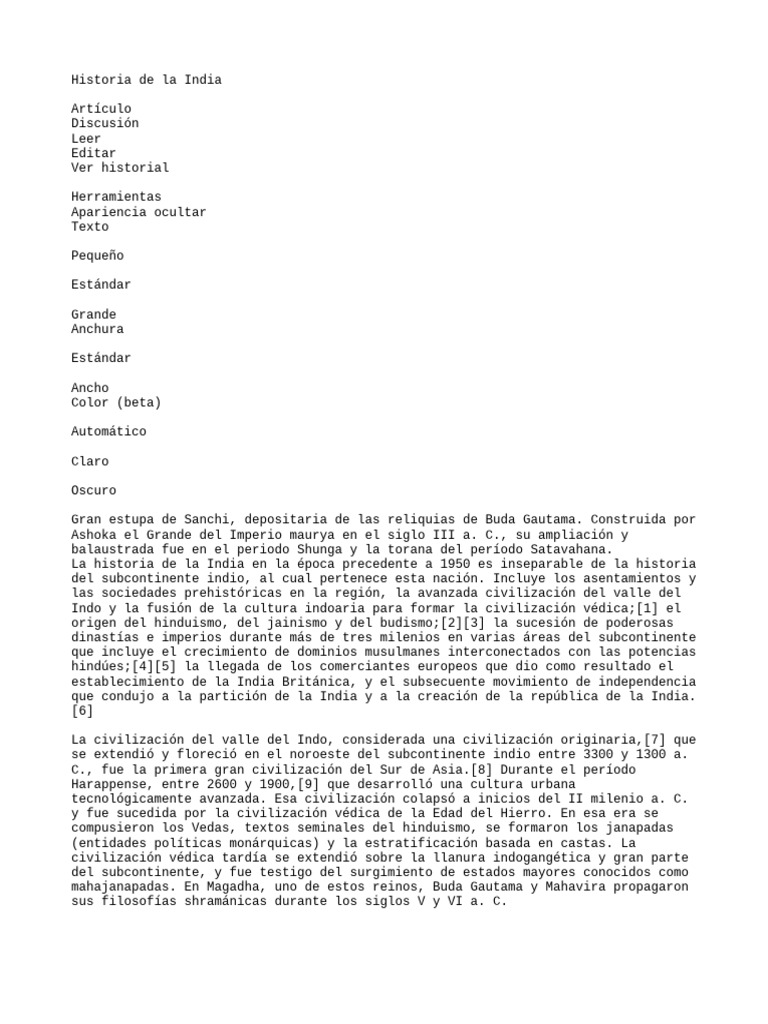 Historia de la India

Artículo
Discusión
Leer
Editar
Ver historial

Herramientas
Apariencia ocultar
Texto

Pequeño

Estándar

Grande
Anchura

Estándar

Ancho
Color (beta)

Automático

Claro

Oscuro

Gran estupa de Sanchi, depositaria de las reliquias de Buda Gautama. Construida por Ashoka el Grande del Imperio maurya en el siglo III a. C., su ampliación y balaustrada fue en el periodo Shunga y la torana del período Satavahana.
La historia de la India en la época precedente a 1950 es inseparable de la historia del subcontinente indio, al cual pertenece esta nación. Incluye los asentamientos y las sociedades prehistóricas en la región, la avanzada civilización del valle del Indo y la fusión de la cultura indoaria para formar la civilización védica;[1] el origen del hinduismo, del jainismo y del budismo;[2][3] la sucesión de poderosas dinastías e imperios durante más de tres milenios en varias áreas del subcontinente que incluye el crecimiento de dominios musulmanes interconectados con las potencias hindúes;[4][5] la llegada de los comerciantes europeos que dio como resultado el establecimiento de la India Británica, y el subsecuente movimiento de independencia que condujo a la partición de la India y a la creación de la república de la India.[6]

La civilización del valle del Indo, considerada una civilización originaria,[7] que se extendió y floreció en el noroeste del subcontinente indio entre 3300 y 1300 a. C., fue la primera gran civilización del Sur de Asia.[8] Durante el período Harappense, entre 2600 y 1900,[9] que desarrolló una cultura urbana tecnológicamente avanzada. Esa civilización colapsó a inicios del II milenio a. C. y fue sucedida por la civilización védica de la Edad del Hierro. En esa era se compusieron los Vedas, textos seminales del hinduismo, se formaron los janapadas (entidades políticas monárquicas) y la estratificación basada en castas. La civilización védica tardía se extendió sobre la llanura indogangética y gran parte del subcontinente, y fue testigo del surgimiento de estados mayores conocidos como mahajanapadas. En Magadha, uno de estos reinos, Buda Gautama y Mahavira propagaron sus filosofías shramánicas durante los siglos V y VI a. C.